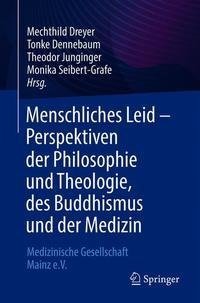 Mechthild Dreyer
Tonke Dennebaum
Theodor Junginger
Monika Seibert-Grafe
Hrsg.

Menschliches Leid – Perspektiven der Philosophie und Theologie, des Buddhismus und der Medizin

Medizinische Gesellschaft Mainz e.V.

Springer